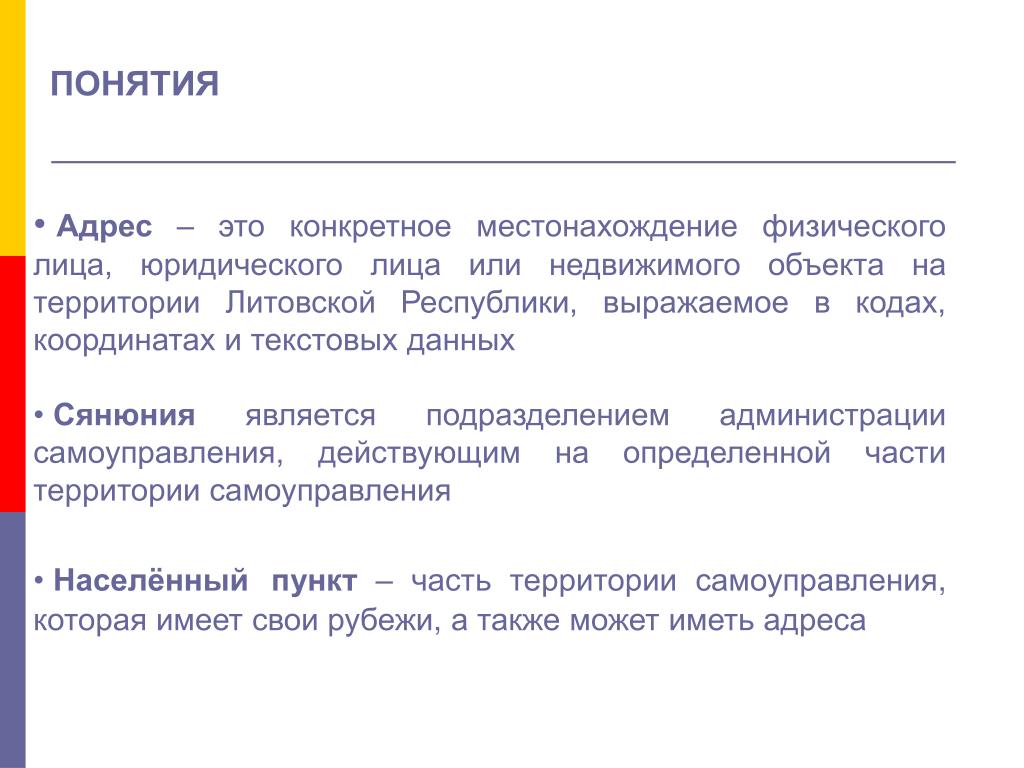 ПОНЯТИЯ

• Адрес – это конкретное местонахождение физического лица, юридического лица или недвижимого объекта на территории Литовской Республики, выражаемое в кодах, координатах и текстовых данных

• Сянюния является подразделением администрации самоуправления, действующим на определенной части территории самоуправления

• Населённый пункт – часть территории самоуправления, которая имеет свои рубежи, а также может иметь адреса